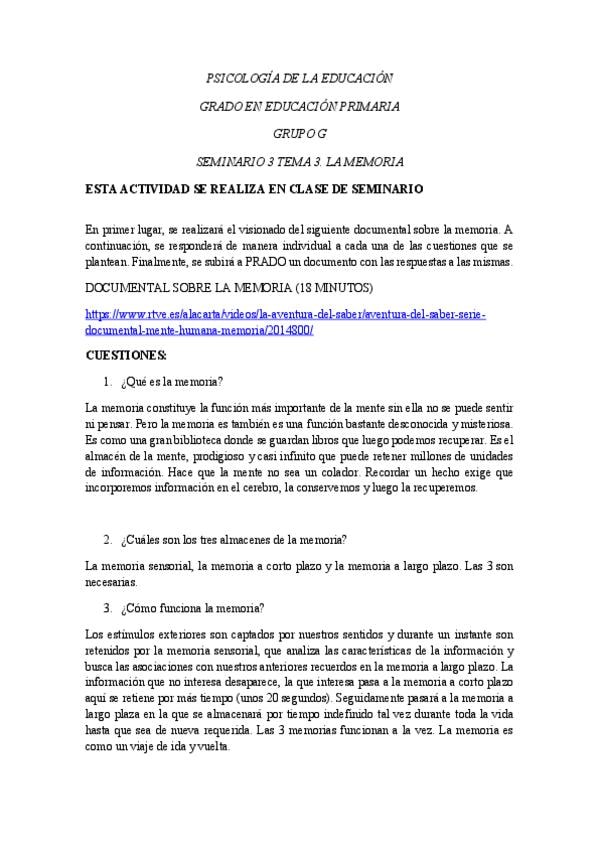 PSICOLOGÍA DE LA EDUCACIÓN

GRADO EN EDUCACIÓN PRIMARIA

GRUPO G

SEMINARIO 3 TEMA 3. LA MEMORIA

ESTA ACTIVIDAD SE REALIZA EN CLASE DE SEMINARIO

En primer lugar, se realizará el visionado del siguiente documental sobre la memoria. A continuación, se responderá de manera individual a cada una de las cuestiones que se plantean. Finalmente, se subirá a PRADO un documento con las respuestas a las mismas.

DOCUMENTAL SOBRE LA MEMORIA (18 MINUTOS)

https://www.rtve.es/alacarta/videos/la-aventura-del-saber/aventura-del-saber-serie-documental-mente-humana-memoria/2014800/

CUESTIONES:

1. ¿Qué es la memoria?

La memoria constituye la función más importante de la mente sin ella no se puede sentir ni pensar. Pero la memoria es también es una función bastante desconocida y misteriosa. Es como una gran biblioteca donde se guardan libros que luego podemos recuperar. Es el almacén de la mente, prodigioso y casi infinito que puede retener millones de unidades de información. Hace que la mente no sea un colador. Recordar un hecho exige que incorporemos información en el cerebro, la conservemos y luego la recuperemos.

2. ¿Cuáles son los tres almacenes de la memoria?

La memoria sensorial, la memoria a corto plazo y la memoria a largo plazo. Las 3 son necesarias.

3. ¿Cómo funciona la memoria?

Los estímulos exteriores son captados por nuestros sentidos y durante un instante son retenidos por la memoria sensorial, que analiza las características de la información y busca las asociaciones con nuestros anteriores recuerdos en la memoria a largo plazo. La información que no interesa desaparece, la que interesa pasa a la memoria a corto plazo aquí se retiene por más tiempo (unos 20 segundos). Seguidamente pasará a la memoria a largo plaza en la que se almacenará por tiempo indefinido tal vez durante toda la vida hasta que sea de nueva requerida. Las 3 memorias funcionan a la vez. La memoria es como un viaje de ida y vuelta.